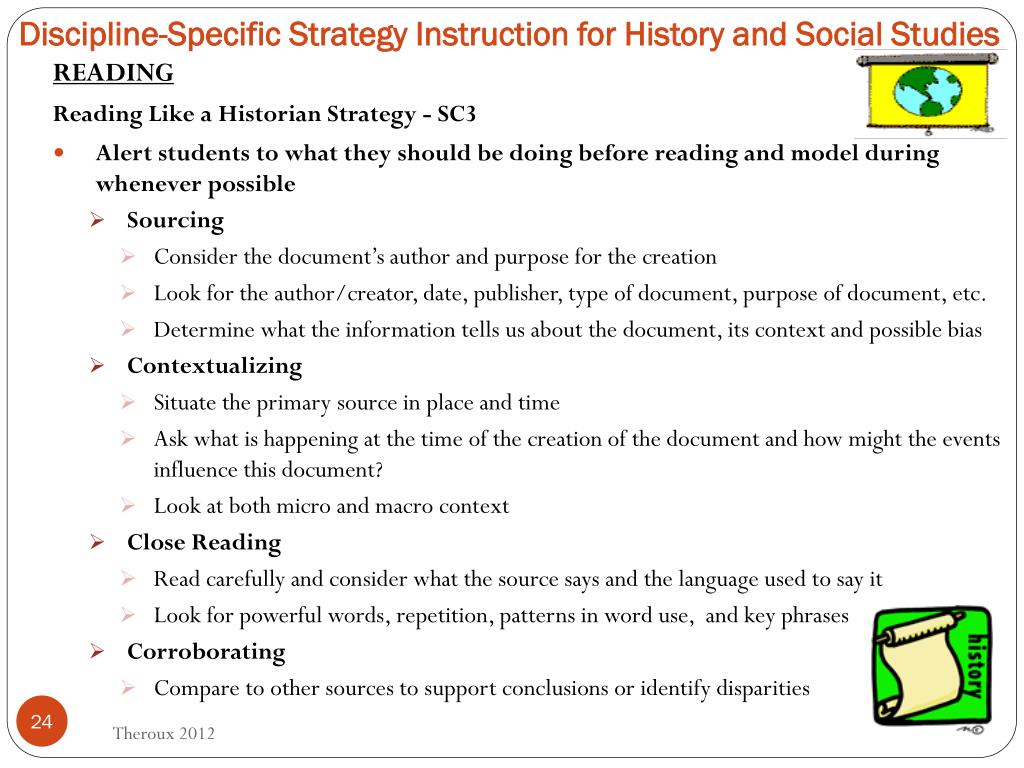 Discipline-Specific Strategy Instruction for History and Social Studies

READING

Reading Like a Historian Strategy - SC3

- Alert students to what they should be doing before reading and model during whenever possible
  - Sourcing
    - Consider the document's author and purpose for the creation
    - Look for the author/creator, date, publisher, type of document, purpose of document, etc.
    - Determine what the information tells us about the document, its context and possible bias
  - Contextualizing
    - Situate the primary source in place and time
    - Ask what is happening at the time of the creation of the document and how might the events influence this document?
    - Look at both micro and macro context
  - Close Reading
    - Read carefully and consider what the source says and the language used to say it
    - Look for powerful words, repetition, patterns in word use, and key phrases
  - Corroborating
    - Compare to other sources to support conclusions or identify disparities

history

24

Theroux 2012